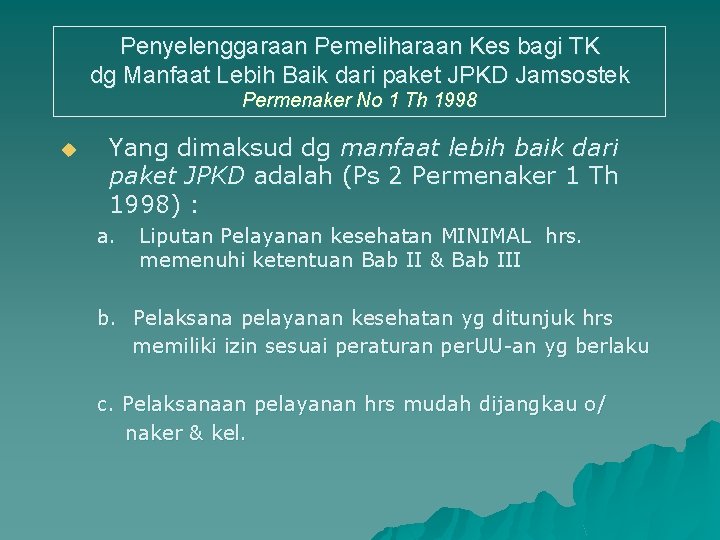 Penyelenggaraan Pemeliharaan Kes bagi TK dg Manfaat Lebih Baik dari paket JPKD Jamsostek
Permenaker No 1 Th 1998

Yang dimaksud dg manfaat lebih baik dari paket JPKD adalah (Ps 2 Permenaker 1 Th 1998) :

a. Liputan Pelayanan kesehatan MINIMAL hrs. memenuhi ketentuan Bab II & Bab III

b. Pelaksana pelayanan kesehatan yg ditunjuk hrs memiliki izin sesuai peraturan perUU-an yg berlaku

c. Pelaksanaan pelayanan hrs mudah dijangkau o/ naker & kel.